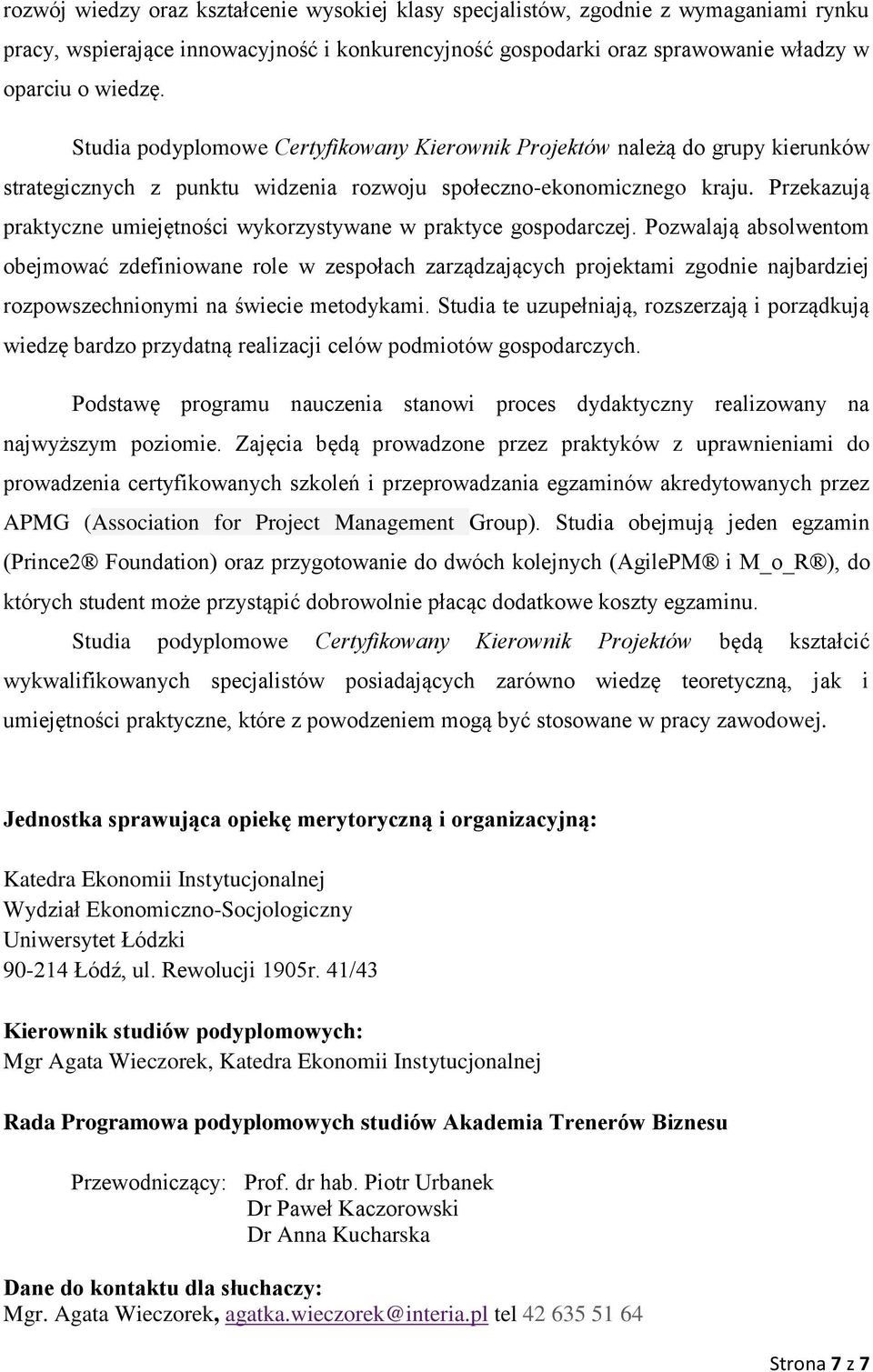 rozwój wiedzy oraz kształcenie wysokiej klasy specjalistów, zgodnie z wymaganiami rynku pracy, wspierające innowacyjność i konkurencyjność gospodarki oraz sprawowanie władzy w oparciu o wiedzę.

Studia podyplomowe Certyfikowany Kierownik Projektów należą do grupy kierunków strategicznych z punktu widzenia rozwoju społeczno-ekonomicznego kraju. Przekazują praktyczne umiejętności wykorzystywane w praktyce gospodarczej. Pozwalają absolwentom obejmować zdefiniowane role w zespołach zarządzających projektami zgodnie najbardziej rozpowszechnionymi na świecie metodykami. Studia te uzupełniają, rozszerzają i porządkują wiedzę bardzo przydatną realizacji celów podmiotów gospodarczych.

Podstawę programu nauczenia stanowi proces dydaktyczny realizowany na najwyższym poziomie. Zajęcia będą prowadzone przez praktyków z uprawnieniami do prowadzenia certyfikowanych szkoleń i przeprowadzania egzaminów akredytowanych przez APMG (Association for Project Management Group). Studia obejmują jeden egzamin (Prince2® Foundation) oraz przygotowanie do dwóch kolejnych (AgilePM® i M_o_R®), do których student może przystąpić dobrowolnie płacąc dodatkowe koszty egzaminu.

Studia podyplomowe Certyfikowany Kierownik Projektów będą kształcić wykwalifikowanych specjalistów posiadających zarówno wiedzę teoretyczną, jak i umiejętności praktyczne, które z powodzeniem mogą być stosowane w pracy zawodowej.

Jednostka sprawująca opiekę merytoryczną i organizacyjną:

Katedra Ekonomii Instytucjonalnej
Wydział Ekonomiczno-Socjologiczny
Uniwersytet Łódzki
90-214 Łódź, ul. Rewolucji 1905r. 41/43

Kierownik studiów podyplomowych:
Mgr Agata Wieczorek, Katedra Ekonomii Instytucjonalnej

Rada Programowa podyplomowych studiów Akademia Trenerów Biznesu

Przewodniczący: Prof. dr hab. Piotr Urbanek
Dr Paweł Kaczorowski
Dr Anna Kucharska

Dane do kontaktu dla słuchaczy:
Mgr. Agata Wieczorek, agatka.wieczorek@interia.pl tel 42 635 51 64

Strona 7 z 7